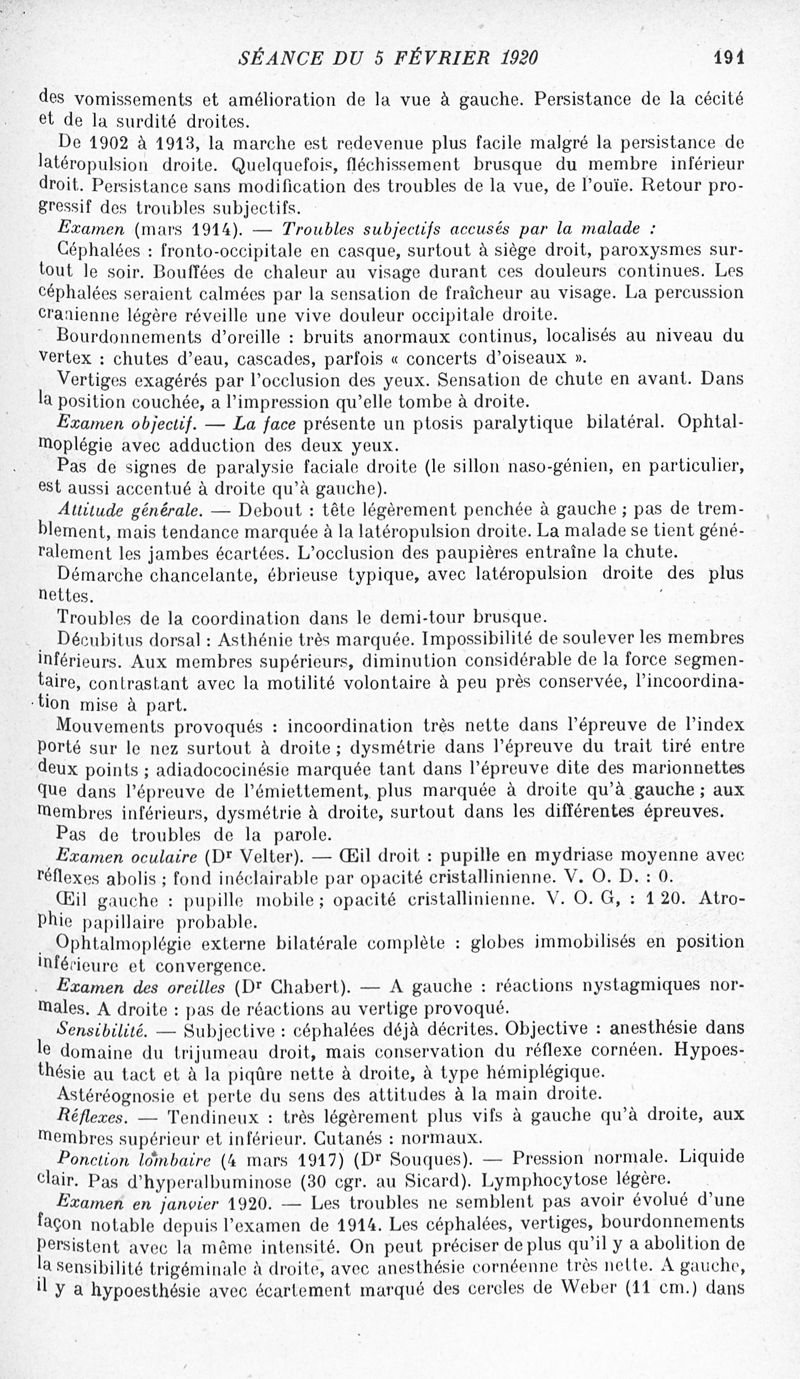 SÉANCE DU 5 FÉVRIER 1920     191

des vomissements et amélioration de la vue à gauche. Persistance de la cécité et de la surdité droites.

De 1902 à 1913, la marche est redevenue plus facile malgré la persistance de latéropulsion droite. Quelquefois, fléchissement brusque du membre inférieur droit. Persistance sans modification des troubles de la vue, de l'ouïe. Retour progressif des troubles subjectifs.

Examen (mars 1914). — Troubles subjectifs accusés par la malade :

Céphalées : fronto-occipitale en casque, surtout à siège droit, paroxysmes surtout le soir. Bouffées de chaleur au visage durant ces douleurs continues. Les céphalées seraient calmées par la sensation de fraîcheur au visage. La percussion cranienne légère réveille une vive douleur occipitale droite.

Bourdonnements d'oreille : bruits anormaux continus, localisés au niveau du vertex : chutes d'eau, cascades, parfois « concerts d'oiseaux ».

Vertiges exagérés par l'occlusion des yeux. Sensation de chute en avant. Dans la position couchée, a l'impression qu'elle tombe à droite.

Examen objectif. — La face présente un ptosis paralytique bilatéral. Ophtalmoplégie avec adduction des deux yeux.

Pas de signes de paralysie faciale droite (le sillon naso-génien, en particulier, est aussi accentué à droite qu'à gauche).

Attitude générale. — Debout : tête légèrement penchée à gauche ; pas de tremblement, mais tendance marquée à la latéropulsion droite. La malade se tient généralement les jambes écartées. L'occlusion des paupières entraîne la chute.

Démarche chancelante, ébrieuse typique, avec latéropulsion droite des plus nettes.

Troubles de la coordination dans le demi-tour brusque.

Décubitus dorsal : Asthénie très marquée. Impossibilité de soulever les membres inférieurs. Aux membres supérieurs, diminution considérable de la force segmentaire, contrastant avec la motilité volontaire à peu près conservée, l'incoordination mise à part.

Mouvements provoqués : incoordination très nette dans l'épreuve de l'index porté sur le nez surtout à droite ; dysmétrie dans l'épreuve du trait tiré entre deux points ; adiadococinésie marquée tant dans l'épreuve dite des marionnettes que dans l'épreuve de l'émiettement, plus marquée à droite qu'à gauche ; aux membres inférieurs, dysmétrie à droite, surtout dans les différentes épreuves.

Pas de troubles de la parole.

Examen oculaire (Dr Velter). — Œil droit : pupille en mydriase moyenne avec réflexes abolis ; fond inéclairable par opacité cristallinienne. V. O. D. : 0.

Œil gauche : pupille mobile ; opacité cristallinienne. V. O. G, : 1 20. Atrophie papillaire probable.

Ophtalmoplégie externe bilatérale complète : globes immobilisés en position inférieure et convergence.

Examen des oreilles (Dr Chabert). — A gauche : réactions nystagmiques normales. A droite : pas de réactions au vertige provoqué.

Sensibilité. — Subjective : céphalées déjà décrites. Objective : anesthésie dans le domaine du trijumeau droit, mais conservation du réflexe cornéen. Hypoesthésie au tact et à la piqûre nette à droite, à type hémiplégique.

Astéréognosie et perte du sens des attitudes à la main droite.

Réflexes. — Tendineux : très légèrement plus vifs à gauche qu'à droite, aux membres supérieur et inférieur. Cutanés : normaux.

Ponction lombaire (4 mars 1917) (Dr Souques). — Pression normale. Liquide clair. Pas d'hyperalbuminose (30 cgr. au Sicard). Lymphocytose légère.

Examen en janvier 1920. — Les troubles ne semblent pas avoir évolué d'une façon notable depuis l'examen de 1914. Les céphalées, vertiges, bourdonnements persistent avec la même intensité. On peut préciser de plus qu'il y a abolition de la sensibilité trigéminale à droite, avec anesthésie cornéenne très nette. A gauche, il y a hypoesthésie avec écartement marqué des cercles de Weber (11 cm.) dans